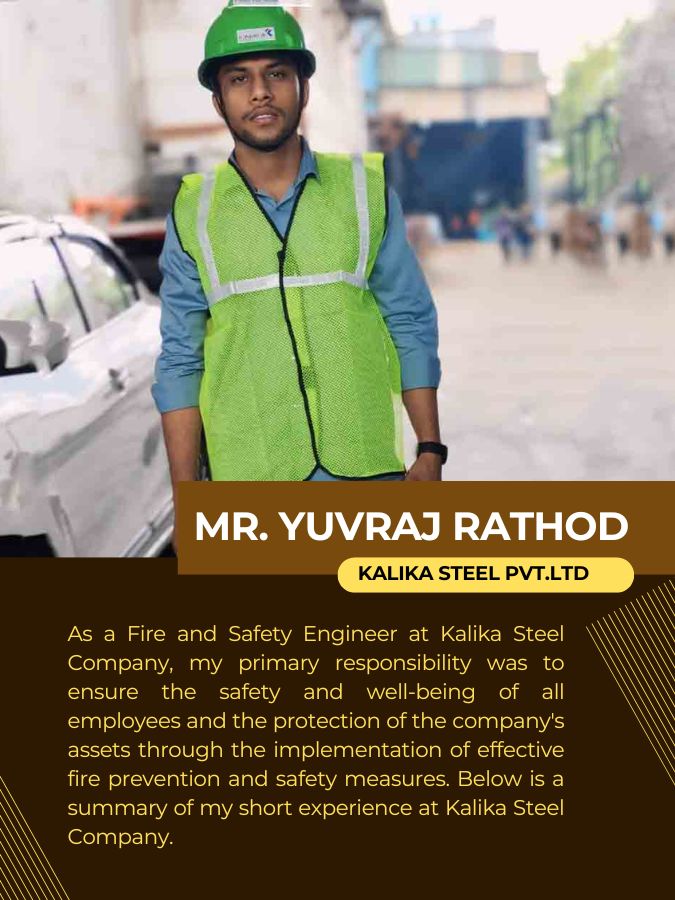 MR. YUVRAJ RATHOD

KALIKA STEEL PVT.LTD

As a Fire and Safety Engineer at Kalika Steel Company, my primary responsibility was to ensure the safety and well-being of all employees and the protection of the company's assets through the implementation of effective fire prevention and safety measures. Below is a summary of my short experience at Kalika Steel Company.